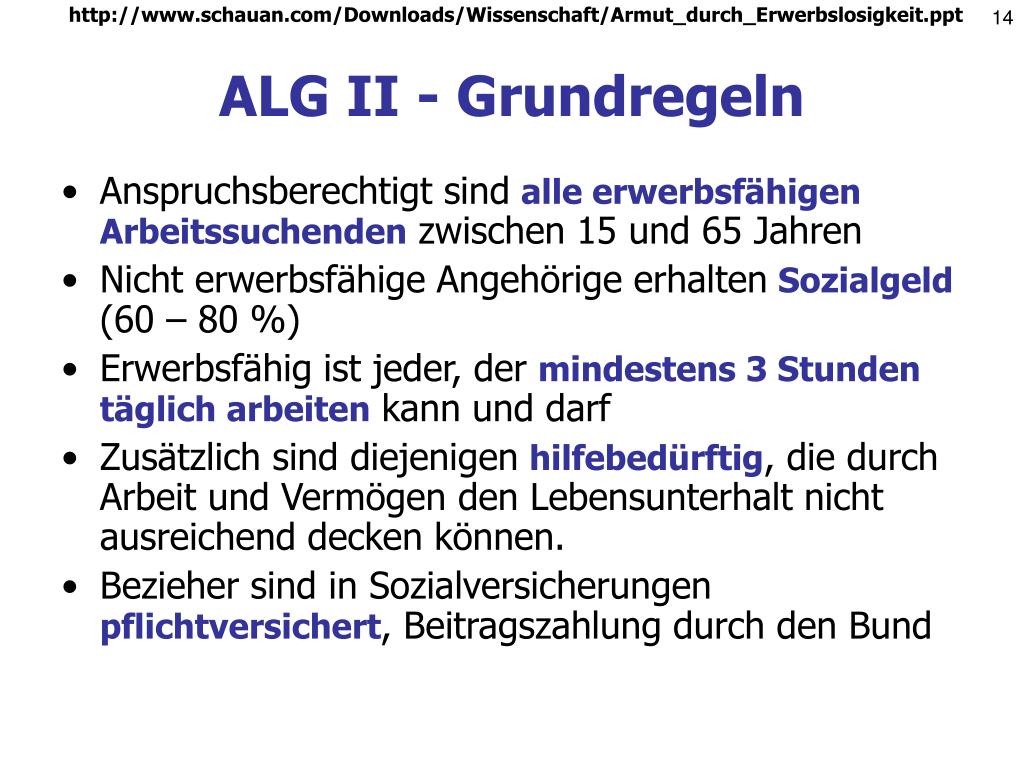 http://www.schauan.com/Downloads/Wissenschaft/Armut_durch_Erwerbslosigkeit.ppt 14

ALG II - Grundregeln

• Anspruchsberechtigt sind alle erwerbsfähigen Arbeitssuchenden zwischen 15 und 65 Jahren
• Nicht erwerbsfähige Angehörige erhalten Sozialgeld (60 – 80 %)
• Erwerbsfähig ist jeder, der mindestens 3 Stunden täglich arbeiten kann und darf
• Zusätzlich sind diejenigen hilfebedürftig, die durch Arbeit und Vermögen den Lebensunterhalt nicht ausreichend decken können.
• Bezieher sind in Sozialversicherungen pflichtversichert, Beitragszahlung durch den Bund